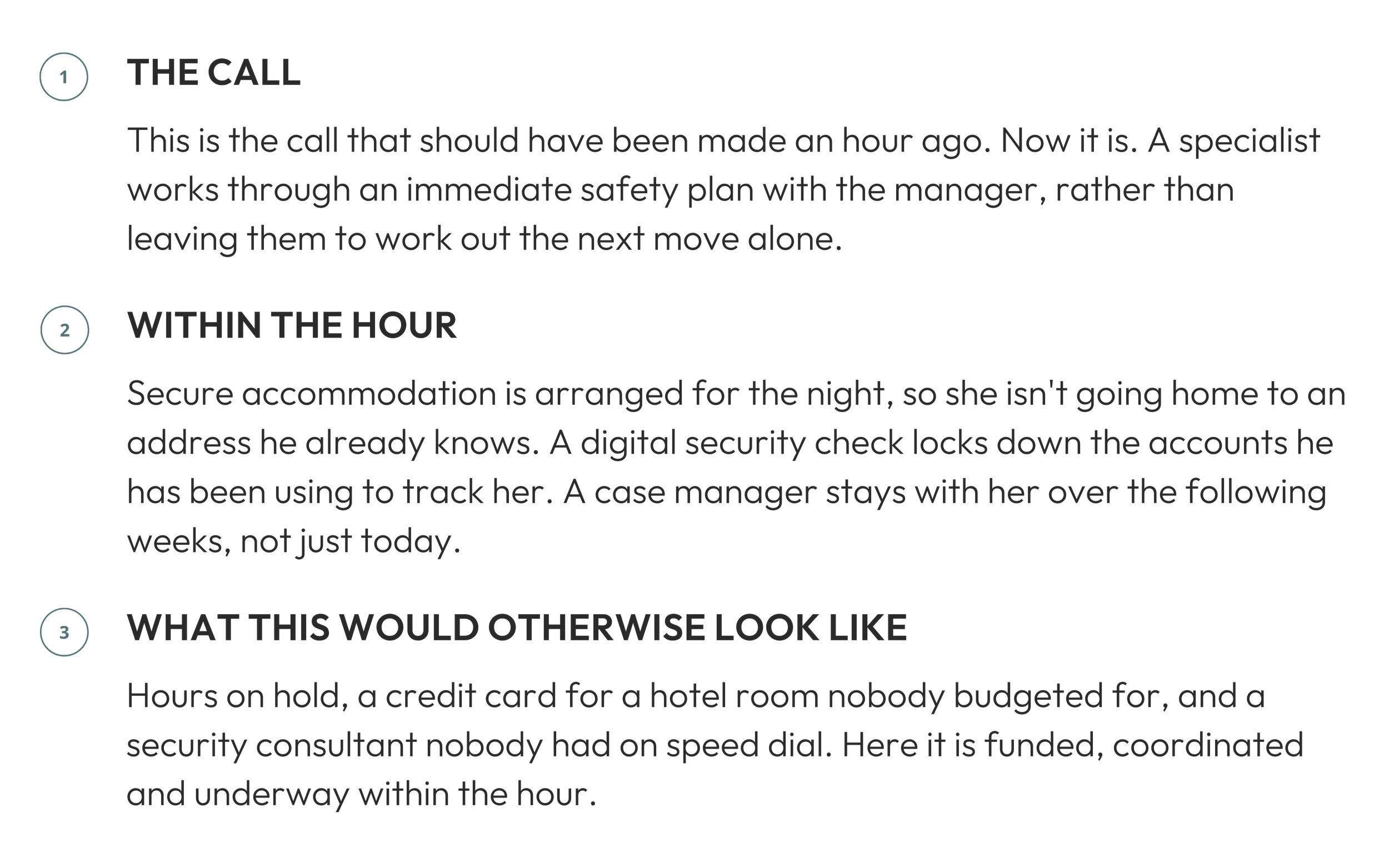 1 THE CALL

This is the call that should have been made an hour ago. Now it is. A specialist works through an immediate safety plan with the manager, rather than leaving them to work out the next move alone.

2 WITHIN THE HOUR

Secure accommodation is arranged for the night, so she isn't going home to an address he already knows. A digital security check locks down the accounts he has been using to track her. A case manager stays with her over the following weeks, not just today.

3 WHAT THIS WOULD OTHERWISE LOOK LIKE

Hours on hold, a credit card for a hotel room nobody budgeted for, and a security consultant nobody had on speed dial. Here it is funded, coordinated and underway within the hour.